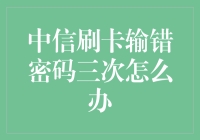 中信刷卡输错密码三次怎么办